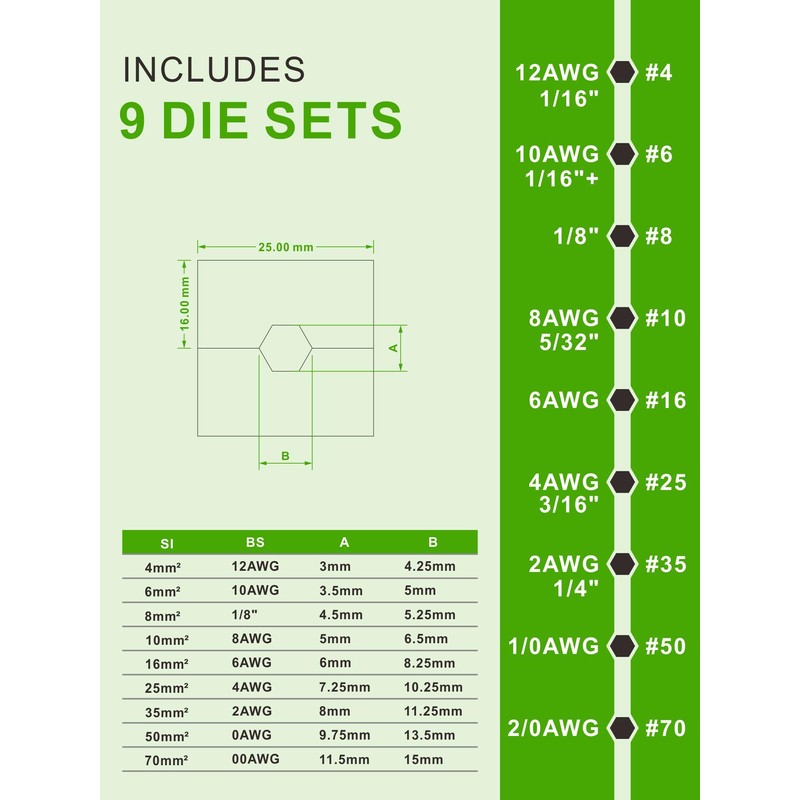 INCLUDES
9 DIE SETS

25.00 mm
16.00 mm
A
B

| SI | BS | A | B |
|---|---|---|---|
| 4mm² | 12AWG | 3mm | 4.25mm |
| 6mm² | 10AWG | 3.5mm | 5mm |
| 8mm² | 1/8" | 4.5mm | 5.25mm |
| 10mm² | 8AWG | 5mm | 6.5mm |
| 16mm² | 6AWG | 6mm | 8.25mm |
| 25mm² | 4AWG | 7.25mm | 10.25mm |
| 35mm² | 2AWG | 8mm | 11.25mm |
| 50mm² | 0AWG | 9.75mm | 13.5mm |
| 70mm² | 00AWG | 11.5mm | 15mm |

12AWG 1/16" #4
10AWG 1/16"+ #6
1/8" #8
8AWG 5/32" #10
6AWG #16
4AWG 3/16" #25
2AWG 1/4" #35
1/0AWG #50
2/0AWG #70